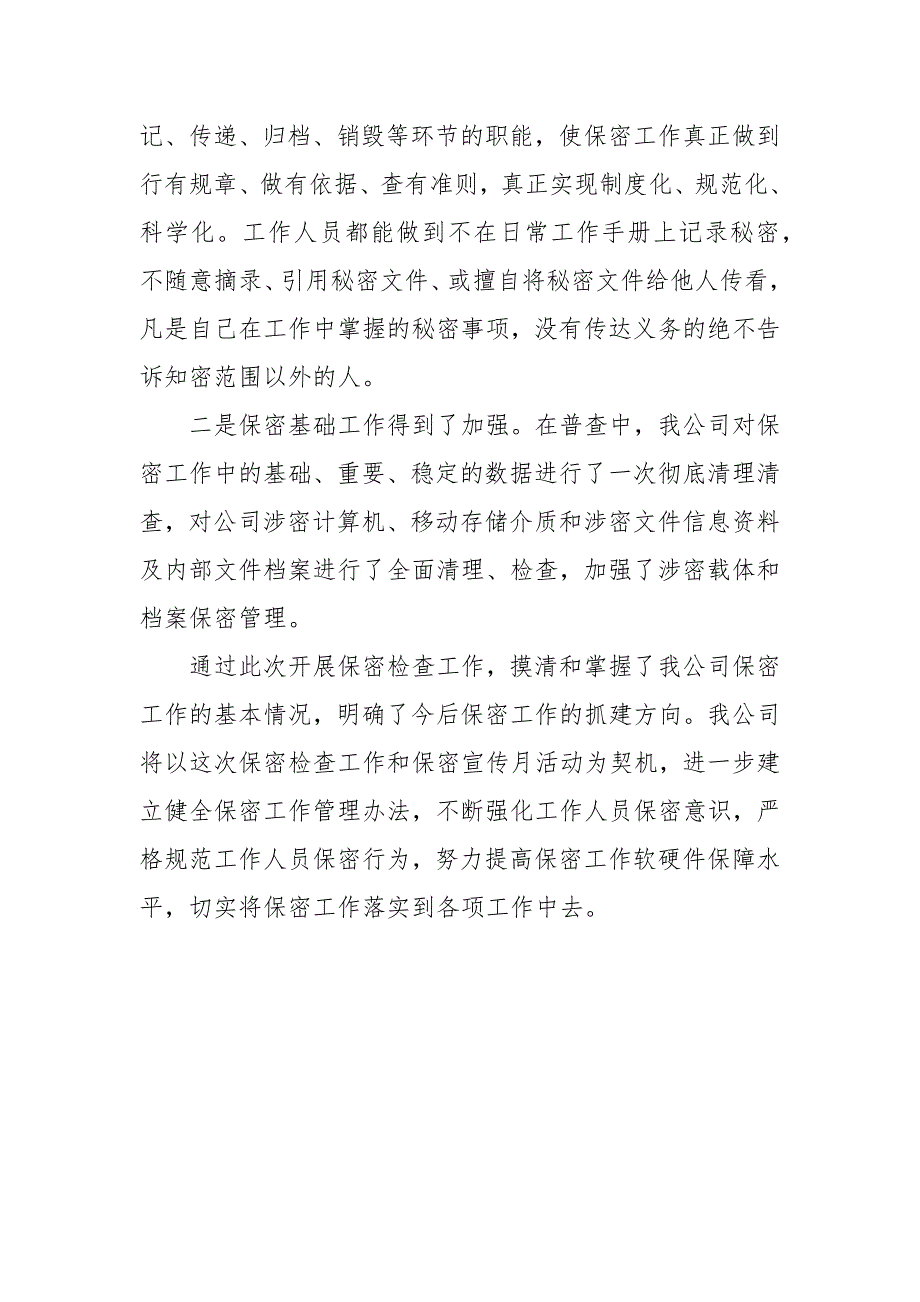 记、传递、归档、销毁等环节的职能，使保密工作真正做到行有规章、做有依据、查有准则，真正实现制度化、规范化、科学化。工作人员都能做到不在日常工作手册上记录秘密，不随意摘录、引用秘密文件、或擅自将秘密文件给他人传看，凡是自己在工作中掌握的秘密事项，没有传达义务的绝不告诉知密范围以外的人。

二是保密基础工作得到了加强。在普查中，我公司对保密工作中的基础、重要、稳定的数据进行了一次彻底清理清查，对公司涉密计算机、移动存储介质和涉密文件信息资料及内部文件档案进行了全面清理、检查，加强了涉密载体和档案保密管理。

通过此次开展保密检查工作，摸清和掌握了我公司保密工作的基本情况，明确了今后保密工作的抓建方向。我公司将以这次保密检查工作和保密宣传月活动为契机，进一步建立健全保密工作管理办法，不断强化工作人员保密意识，严格规范工作人员保密行为，努力提高保密工作软硬件保障水平，切实将保密工作落实到各项工作中去。